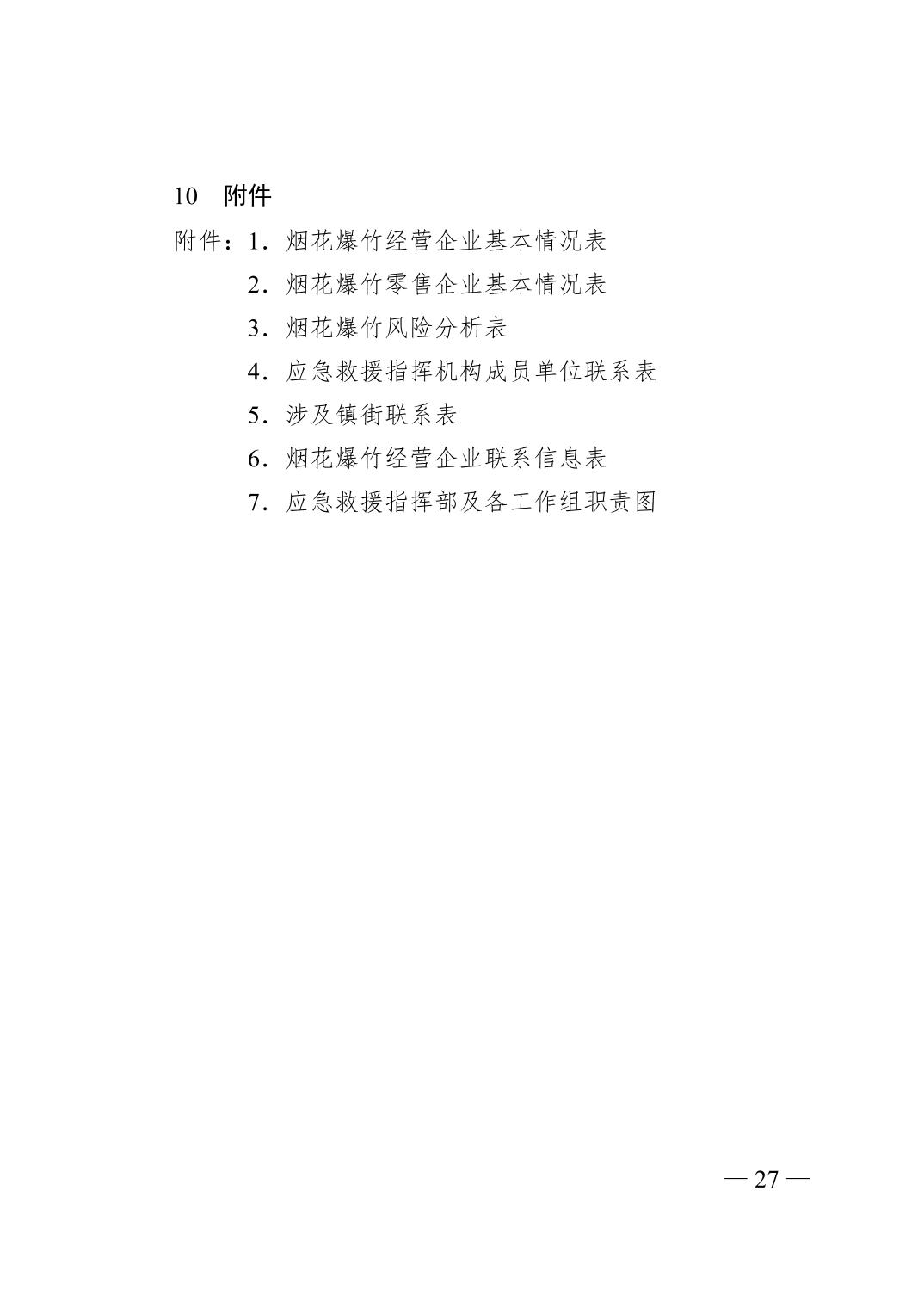 10　附件

附件：1．烟花爆竹经营企业基本情况表

2．烟花爆竹零售企业基本情况表

3．烟花爆竹风险分析表

4．应急救援指挥机构成员单位联系表

5．涉及镇街联系表

6．烟花爆竹经营企业联系信息表

7．应急救援指挥部及各工作组职责图

— 27 —